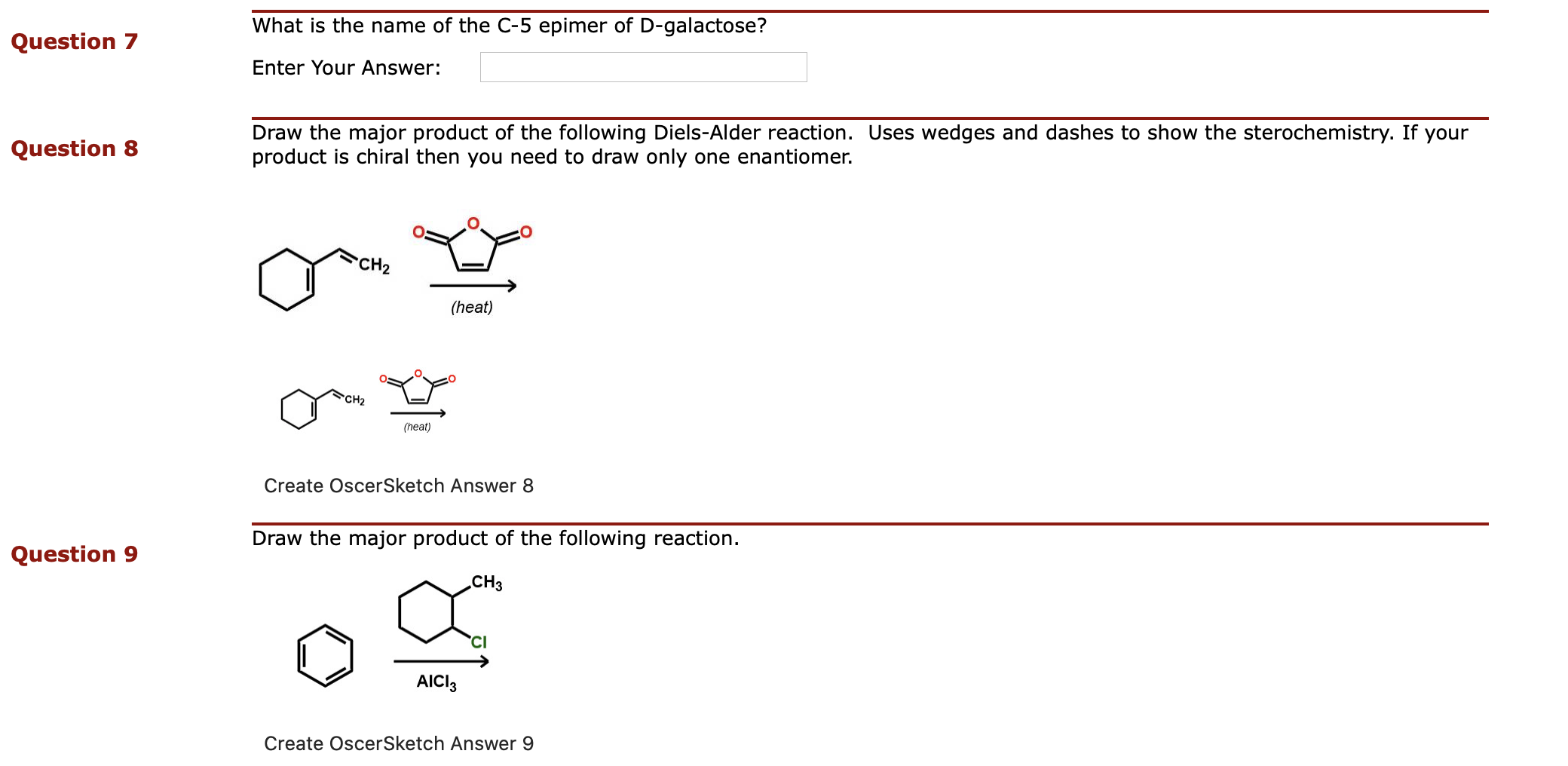 Question 7

What is the name of the C-5 epimer of D-galactose?

Enter Your Answer:

Question 8

Draw the major product of the following Diels-Alder reaction. Uses wedges and dashes to show the sterochemistry. If your product is chiral then you need to draw only one enantiomer.

$CH_2$ O O O

(heat)

$CH_2$ O O O

(heat)

Create OscerSketch Answer 8

Question 9

Draw the major product of the following reaction.

$CH_3$

Cl

$AlCl_3$

Create OscerSketch Answer 9